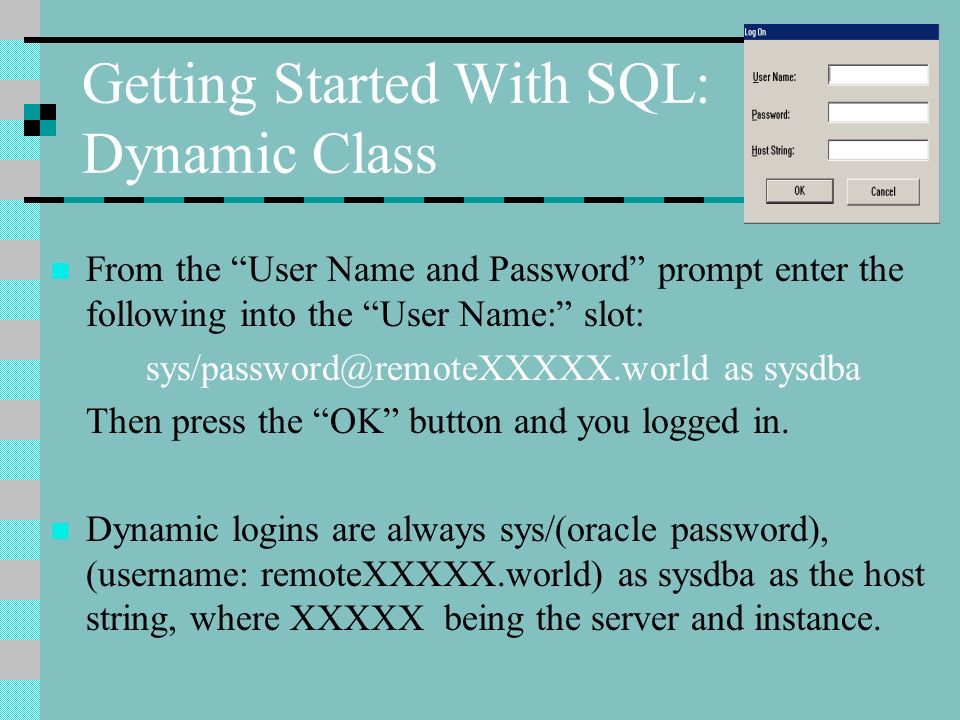 Getting Started With SQL: Dynamic Class

Log On

User Name:

Password:

Host String:

OK

Cancel

From the “User Name and Password” prompt enter the following into the “User Name:” slot:

sys/password@remoteXXXXX.world as sysdba

Then press the “OK” button and you logged in.

Dynamic logins are always sys/(oracle password), (username: remoteXXXXX.world) as sysdba as the host string, where XXXXX being the server and instance.